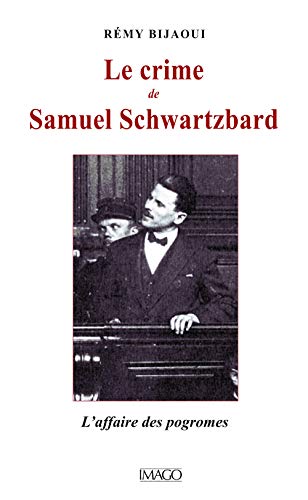 RÉMY BIJAOUI

Le crime
de
Samuel Schwartzbard

L'affaire des pogromes

IMAGO